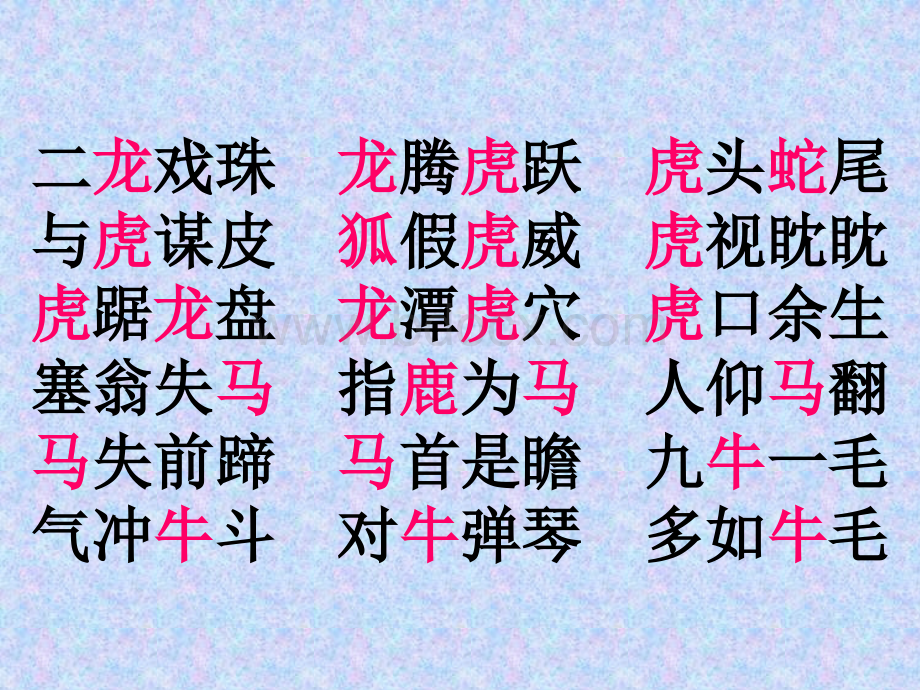 二龙戏珠　龙腾虎跃　虎头蛇尾
与虎谋皮　狐假虎威　虎视眈眈
虎踞龙盘　龙潭虎穴　虎口余生
塞翁失马　指鹿为马　人仰马翻
马失前蹄　马首是瞻　九牛一毛
气冲牛斗　对牛弹琴　多如牛毛